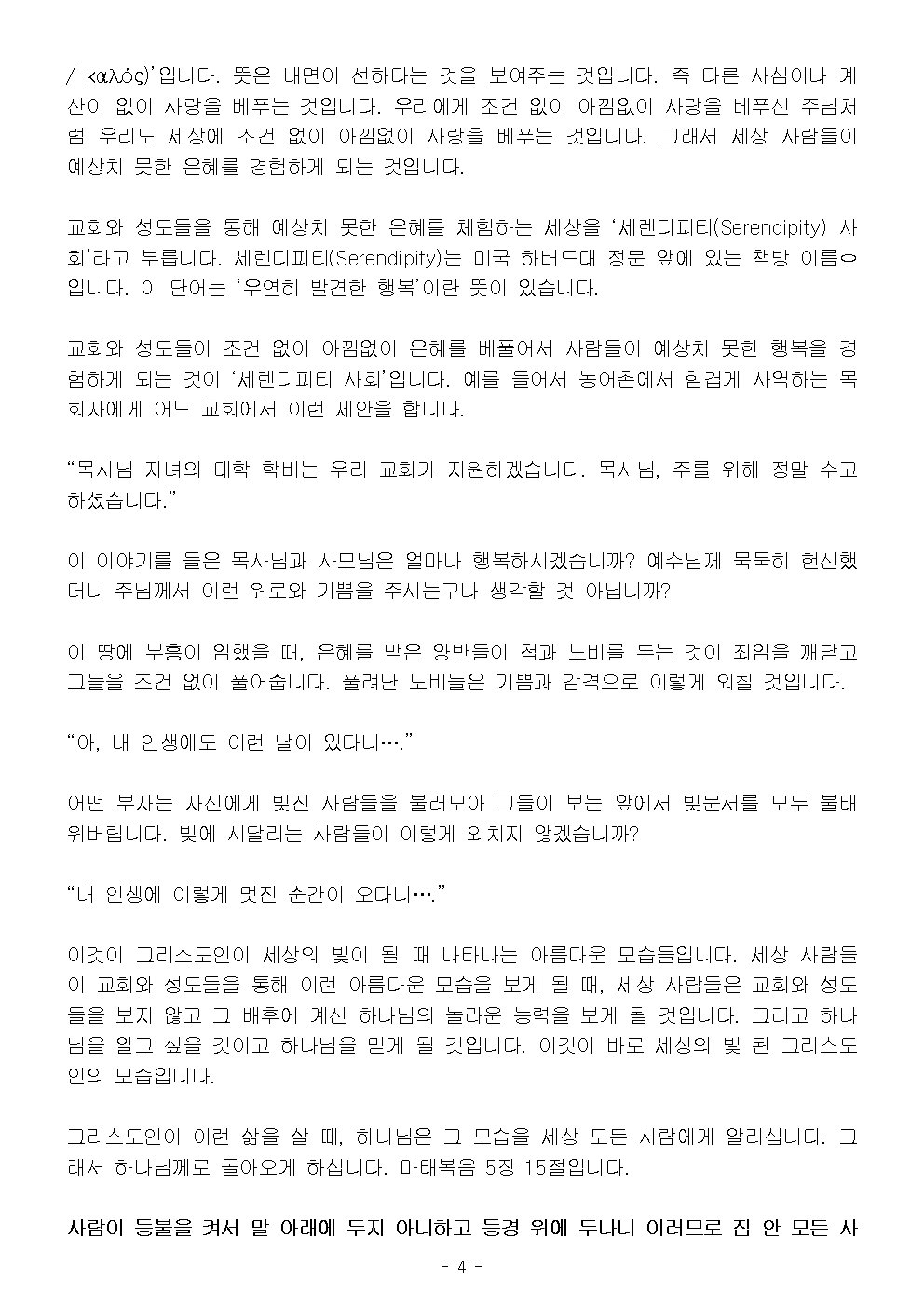 / καλός)'입니다. 뜻은 내면이 선하다는 것을 보여주는 것입니다. 즉 다른 사심이나 계산이 없이 사랑을 베푸는 것입니다. 우리에게 조건 없이 아낌없이 사랑을 베푸신 주님처럼 우리도 세상에 조건 없이 아낌없이 사랑을 베푸는 것입니다. 그래서 세상 사람들이 예상치 못한 은혜를 경험하게 되는 것입니다.

교회와 성도들을 통해 예상치 못한 은혜를 체험하는 세상을 '세렌디피티(Serendipity) 사회'라고 부릅니다. 세렌디피티(Serendipity)는 미국 하버드대 정문 앞에 있는 책방 이름ㅇ입니다. 이 단어는 '우연히 발견한 행복'이란 뜻이 있습니다.

교회와 성도들이 조건 없이 아낌없이 은혜를 베풀어서 사람들이 예상치 못한 행복을 경험하게 되는 것이 '세렌디피티 사회'입니다. 예를 들어서 농어촌에서 힘겹게 사역하는 목회자에게 어느 교회에서 이런 제안을 합니다.

"목사님 자녀의 대학 학비는 우리 교회가 지원하겠습니다. 목사님, 주를 위해 정말 수고하셨습니다."

이 이야기를 들은 목사님과 사모님은 얼마나 행복하시겠습니까? 예수님께 묵묵히 헌신했더니 주님께서 이런 위로와 기쁨을 주시는구나 생각할 것 아닙니까?

이 땅에 부흥이 임했을 때, 은혜를 받은 양반들이 첩과 노비를 두는 것이 죄임을 깨닫고 그들을 조건 없이 풀어줍니다. 풀려난 노비들은 기쁨과 감격으로 이렇게 외칠 것입니다.

"아, 내 인생에도 이런 날이 있다니…."

어떤 부자는 자신에게 빚진 사람들을 불러모아 그들이 보는 앞에서 빚문서를 모두 불태워버립니다. 빚에 시달리는 사람들이 이렇게 외치지 않겠습니까?

"내 인생에 이렇게 멋진 순간이 오다니…."

이것이 그리스도인이 세상의 빛이 될 때 나타나는 아름다운 모습들입니다. 세상 사람들이 교회와 성도들을 통해 이런 아름다운 모습을 보게 될 때, 세상 사람들은 교회와 성도들을 보지 않고 그 배후에 계신 하나님의 놀라운 능력을 보게 될 것입니다. 그리고 하나님을 알고 싶을 것이고 하나님을 믿게 될 것입니다. 이것이 바로 세상의 빛 된 그리스도인의 모습입니다.

그리스도인이 이런 삶을 살 때, 하나님은 그 모습을 세상 모든 사람에게 알리십니다. 그래서 하나님께로 돌아오게 하십니다. 마태복음 5장 15절입니다.

사람이 등불을 켜서 말 아래에 두지 아니하고 등경 위에 두나니 이러므로 집 안 모든 사

- 4 -